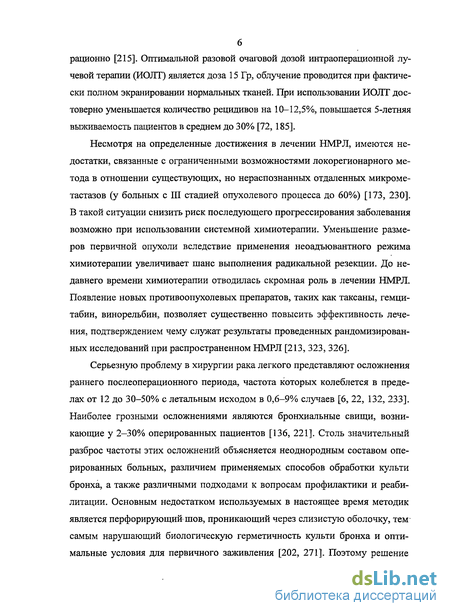 6

рационно [215]. Оптимальной разовой очаговой дозой интраоперационной лучевой терапии (ИОЛТ) является доза 15 Гр, облучение проводится при фактически полном экранировании нормальных тканей. При использовании ИОЛТ достоверно уменьшается количество рецидивов на 10–12,5%, повышается 5-летняя выживаемость пациентов в среднем до 30% [72, 185].

Несмотря на определенные достижения в лечении НМРЛ, имеются недостатки, связанные с ограниченными возможностями локорегионарного метода в отношении существующих, но нераспознанных отдаленных микрометастазов (у больных с III стадией опухолевого процесса до 60%) [173, 230]. В такой ситуации снизить риск последующего прогрессирования заболевания возможно при использовании системной химиотерапии. Уменьшение размеров первичной опухоли вследствие применения неоадъювантного режима химиотерапии увеличивает шанс выполнения радикальной резекции. До недавнего времени химиотерапии отводилась скромная роль в лечении НМРЛ. Появление новых противоопухолевых препаратов, таких как таксаны, гемцитабин, винорельбин, позволяет существенно повысить эффективность лечения, подтверждением чему служат результаты проведенных рандомизированных исследований при распространенном НМРЛ [213, 323, 326].

Серьезную проблему в хирургии рака легкого представляют осложнения раннего послеоперационного периода, частота которых колеблется в пределах от 12 до 30–50% с летальным исходом в 0,6–9% случаев [6, 22, 132, 233]. Наиболее грозными осложнениями являются бронхиальные свищи, возникающие у 2–30% оперированных пациентов [136, 221]. Столь значительный разброс частоты этих осложнений объясняется неоднородным составом оперированных больных, различием применяемых способов обработки культи бронха, а также различными подходами к вопросам профилактики и реабилитации. Основным недостатком используемых в настоящее время методик является перфорирующий шов, проникающий через слизистую оболочку, тем самым нарушающий биологическую герметичность культи бронха и оптимальные условия для первичного заживления [202, 271]. Поэтому решение

dsLib.net
библиотека диссертаций